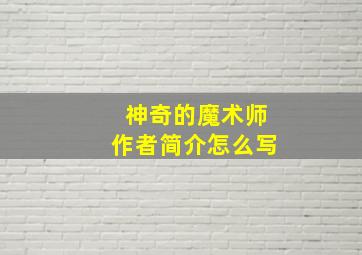 神奇的魔术师
作者简介怎么写